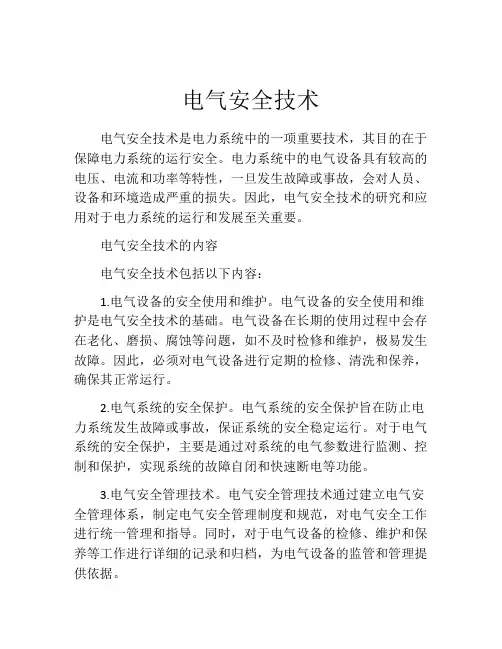 电气安全技术

电气安全技术是电力系统中的一项重要技术，其目的在于保障电力系统的运行安全。电力系统中的电气设备具有较高的电压、电流和功率等特性，一旦发生故障或事故，会对人员、设备和环境造成严重的损失。因此，电气安全技术的研究和应用对于电力系统的运行和发展至关重要。

电气安全技术的内容

电气安全技术包括以下内容：

1.电气设备的安全使用和维护。电气设备的安全使用和维护是电气安全技术的基础。电气设备在长期的使用过程中会存在老化、磨损、腐蚀等问题，如不及时检修和维护，极易发生故障。因此，必须对电气设备进行定期的检修、清洗和保养，确保其正常运行。

2.电气系统的安全保护。电气系统的安全保护旨在防止电力系统发生故障或事故，保证系统的安全稳定运行。对于电气系统的安全保护，主要是通过对系统的电气参数进行监测、控制和保护，实现系统的故障自闭和快速断电等功能。

3.电气安全管理技术。电气安全管理技术通过建立电气安全管理体系，制定电气安全管理制度和规范，对电气安全工作进行统一管理和指导。同时，对于电气设备的检修、维护和保养等工作进行详细的记录和归档，为电气设备的监管和管理提供依据。